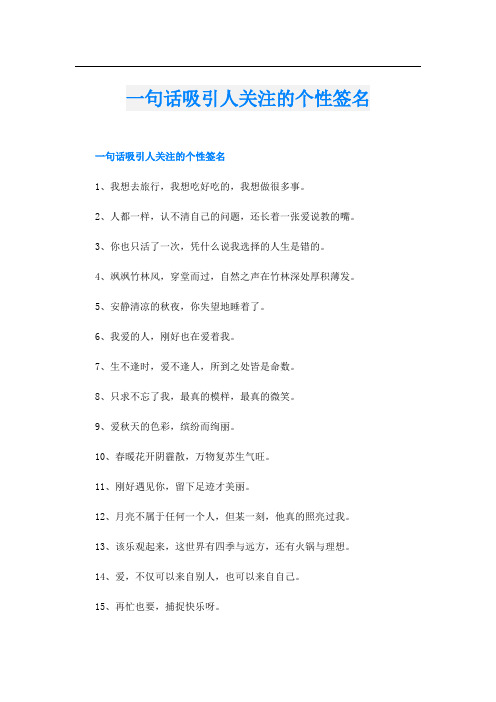 一句话吸引人关注的个性签名

一句话吸引人关注的个性签名

1、我想去旅行，我想吃好吃的，我想做很多事。

2、人都一样，认不清自己的问题，还长着一张爱说教的嘴。

3、你也只活了一次，凭什么说我选择的人生是错的。

4、飒飒竹林风，穿堂而过，自然之声在竹林深处厚积薄发。

5、安静清凉的秋夜，你失望地睡着了。

6、我爱的人，刚好也在爱着我。

7、生不逢时，爱不逢人，所到之处皆是命数。

8、只求不忘了我，最真的模样，最真的微笑。

9、爱秋天的色彩，缤纷而绚丽。

10、春暖花开阴霾散，万物复苏生气旺。

11、刚好遇见你，留下足迹才美丽。

12、月亮不属于任何一个人，但某一刻，他真的照亮过我。

13、该乐观起来，这世界有四季与远方，还有火锅与理想。

14、爱，不仅可以来自别人，也可以来自自己。

15、再忙也要，捕捉快乐呀。